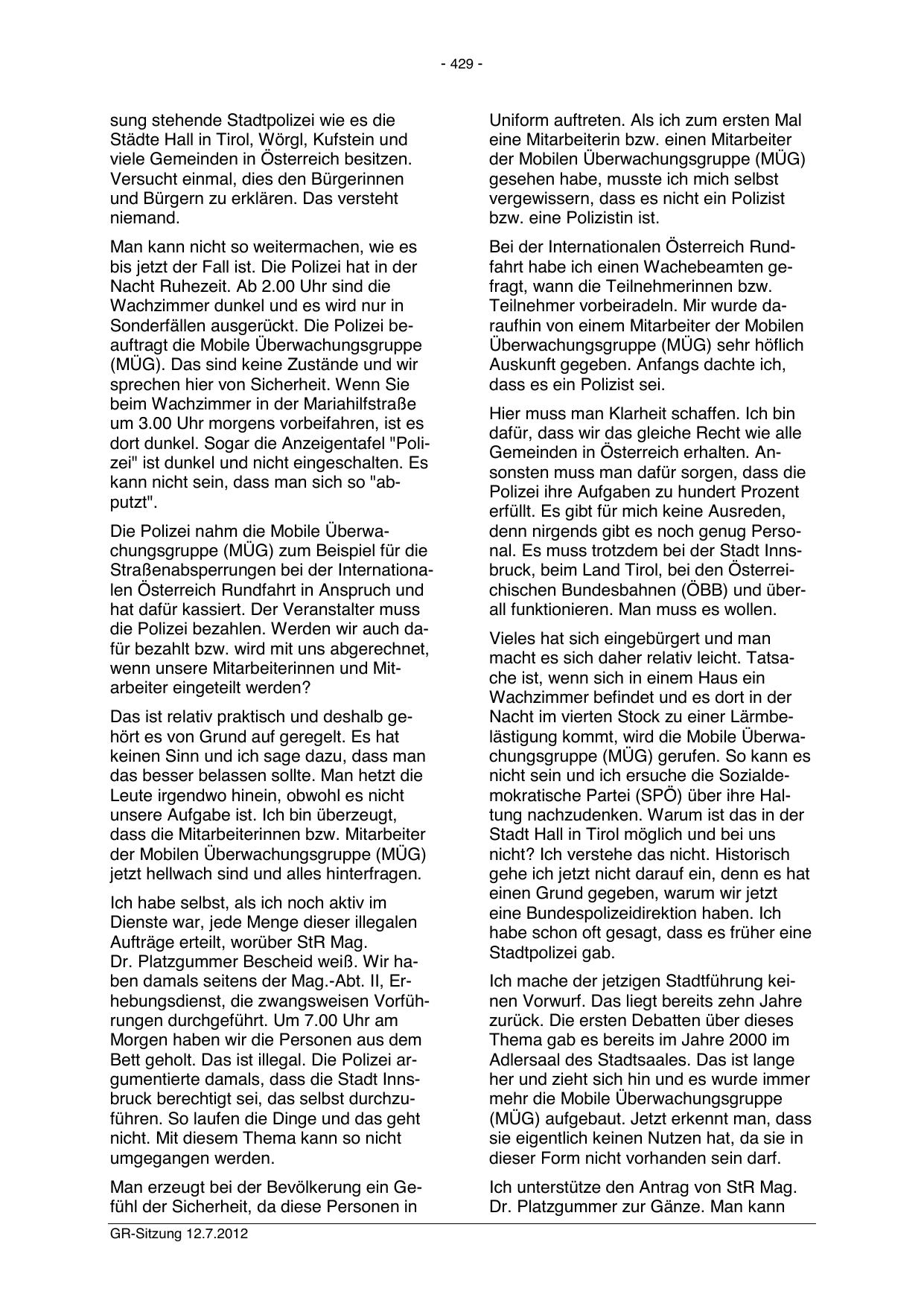 - 429 -

sung stehende Stadtpolizei wie es die Städte Hall in Tirol, Wörgl, Kufstein und viele Gemeinden in Österreich besitzen. Versucht einmal, dies den Bürgerinnen und Bürgern zu erklären. Das versteht niemand.

Man kann nicht so weitermachen, wie es bis jetzt der Fall ist. Die Polizei hat in der Nacht Ruhezeit. Ab 2.00 Uhr sind die Wachzimmer dunkel und es wird nur in Sonderfällen ausgerückt. Die Polizei beauftragt die Mobile Überwachungsgruppe (MÜG). Das sind keine Zustände und wir sprechen hier von Sicherheit. Wenn Sie beim Wachzimmer in der Mariahilfstraße um 3.00 Uhr morgens vorbeifahren, ist es dort dunkel. Sogar die Anzeigentafel "Polizei" ist dunkel und nicht eingeschalten. Es kann nicht sein, dass man sich so "abputzt".

Die Polizei nahm die Mobile Überwachungsgruppe (MÜG) zum Beispiel für die Straßenabsperrungen bei der Internationalen Österreich Rundfahrt in Anspruch und hat dafür kassiert. Der Veranstalter muss die Polizei bezahlen. Werden wir auch dafür bezahlt bzw. wird mit uns abgerechnet, wenn unsere Mitarbeiterinnen und Mitarbeiter eingeteilt werden?

Das ist relativ praktisch und deshalb gehört es von Grund auf geregelt. Es hat keinen Sinn und ich sage dazu, dass man das besser belassen sollte. Man hetzt die Leute irgendwo hinein, obwohl es nicht unsere Aufgabe ist. Ich bin überzeugt, dass die Mitarbeiterinnen bzw. Mitarbeiter der Mobilen Überwachungsgruppe (MÜG) jetzt hellwach sind und alles hinterfragen.

Ich habe selbst, als ich noch aktiv im Dienste war, jede Menge dieser illegalen Aufträge erteilt, worüber StR Mag. Dr. Platzgummer Bescheid weiß. Wir haben damals seitens der Mag.-Abt. II, Erhebungsdienst, die zwangsweisen Vorführungen durchgeführt. Um 7.00 Uhr am Morgen haben wir die Personen aus dem Bett geholt. Das ist illegal. Die Polizei argumentierte damals, dass die Stadt Innsbruck berechtigt sei, das selbst durchzuführen. So laufen die Dinge und das geht nicht. Mit diesem Thema kann so nicht umgegangen werden.

Man erzeugt bei der Bevölkerung ein Gefühl der Sicherheit, da diese Personen in Uniform auftreten. Als ich zum ersten Mal eine Mitarbeiterin bzw. einen Mitarbeiter der Mobilen Überwachungsgruppe (MÜG) gesehen habe, musste ich mich selbst vergewissern, dass es nicht ein Polizist bzw. eine Polizistin ist.

Bei der Internationalen Österreich Rundfahrt habe ich einen Wachebeamten gefragt, wann die Teilnehmerinnen bzw. Teilnehmer vorbeiradeln. Mir wurde daraufhin von einem Mitarbeiter der Mobilen Überwachungsgruppe (MÜG) sehr höflich Auskunft gegeben. Anfangs dachte ich, dass es ein Polizist sei.

Hier muss man Klarheit schaffen. Ich bin dafür, dass wir das gleiche Recht wie alle Gemeinden in Österreich erhalten. Ansonsten muss man dafür sorgen, dass die Polizei ihre Aufgaben zu hundert Prozent erfüllt. Es gibt für mich keine Ausreden, denn nirgends gibt es noch genug Personal. Es muss trotzdem bei der Stadt Innsbruck, beim Land Tirol, bei den Österreichischen Bundesbahnen (ÖBB) und überall funktionieren. Man muss es wollen.

Vieles hat sich eingebürgert und man macht es sich daher relativ leicht. Tatsache ist, wenn sich in einem Haus ein Wachzimmer befindet und es dort in der Nacht im vierten Stock zu einer Lärmbelästigung kommt, wird die Mobile Überwachungsgruppe (MÜG) gerufen. So kann es nicht sein und ich ersuche die Sozialdemokratische Partei (SPÖ) über ihre Haltung nachzudenken. Warum ist das in der Stadt Hall in Tirol möglich und bei uns nicht? Ich verstehe das nicht. Historisch gehe ich jetzt nicht darauf ein, denn es hat einen Grund gegeben, warum wir jetzt eine Bundespolizeidirektion haben. Ich habe schon oft gesagt, dass es früher eine Stadtpolizei gab.

Ich mache der jetzigen Stadtführung keinen Vorwurf. Das liegt bereits zehn Jahre zurück. Die ersten Debatten über dieses Thema gab es bereits im Jahre 2000 im Adlersaal des Stadtsaales. Das ist lange her und zieht sich hin und es wurde immer mehr die Mobile Überwachungsgruppe (MÜG) aufgebaut. Jetzt erkennt man, dass sie eigentlich keinen Nutzen hat, da sie in dieser Form nicht vorhanden sein darf.

Ich unterstütze den Antrag von StR Mag. Dr. Platzgummer zur Gänze. Man kann

GR-Sitzung 12.7.2012